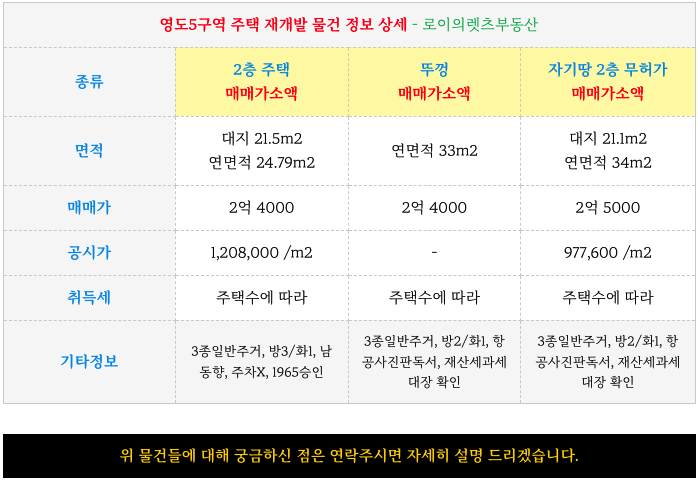 영도5구역 주택 재개발 물건 정보 상세 - 로이의렛츠부동산

| 종류 | 2층 주택 매매가소액 | 뚜껑 매매가소액 | 자기땅 2층 무허가 매매가소액 |
|---|---|---|---|
| 면적 | 대지 21.5m2 연면적 24.79m2 | 연면적 33m2 | 대지 21.1m2 연면적 34m2 |
| 매매가 | 2억 4000 | 2억 4000 | 2억 5000 |
| 공시가 | 1,208,000 /m2 | - | 977,600 /m2 |
| 취득세 | 주택수에 따라 | 주택수에 따라 | 주택수에 따라 |
| 기타정보 | 3종일반주거, 방3/화1, 남동향, 주차X, 1965승인 | 3종일반주거, 방2/화1, 항공사진판독서, 재산세과세대장 확인 | 3종일반주거, 방2/화1, 항공사진판독서, 재산세과세대장 확인 |

위 물건들에 대해 궁금하신 점은 연락주시면 자세히 설명 드리겠습니다.